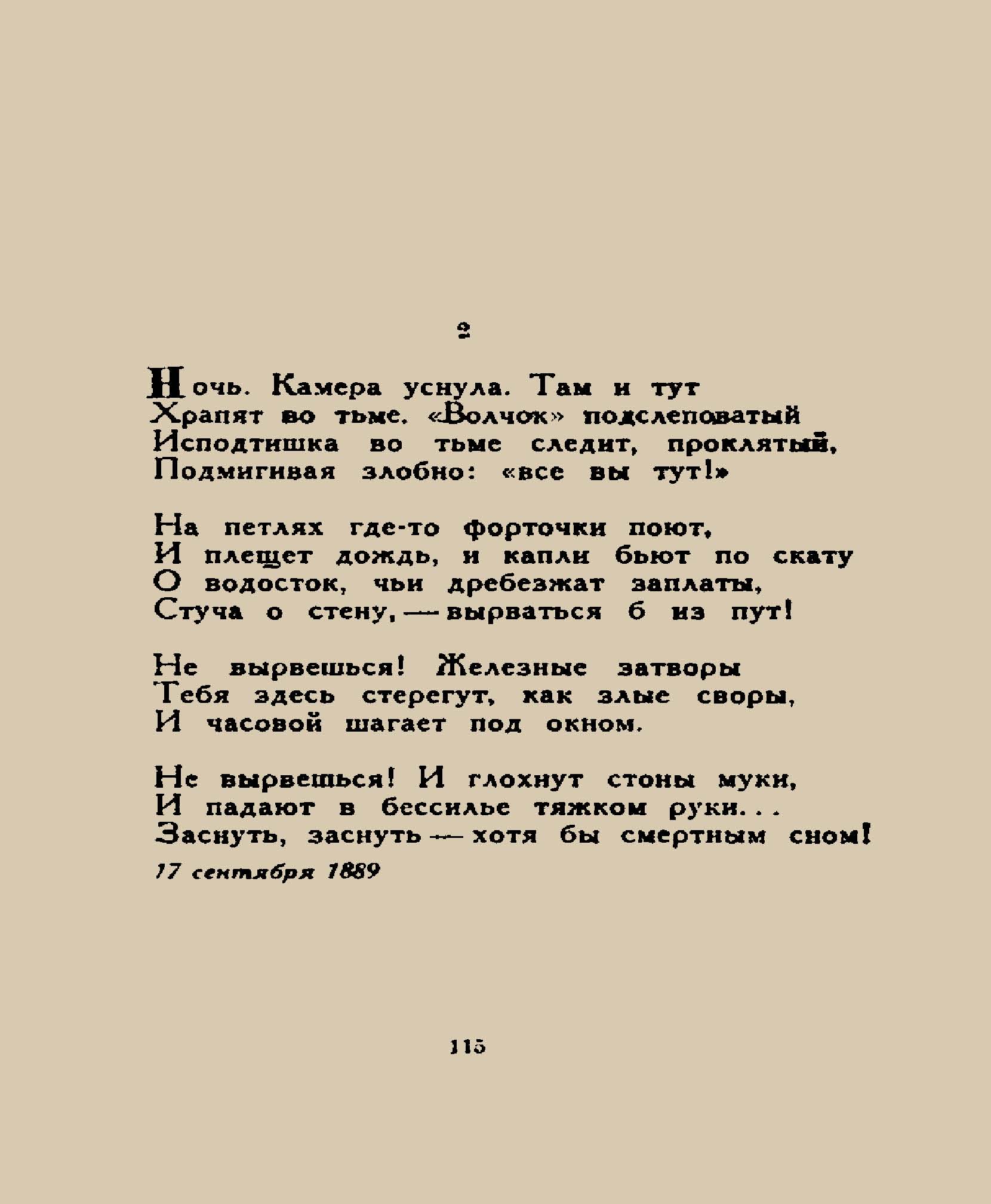 2

Ночь. Камера уснула. Там и тут
Храпят во тьме. «Волчок» подслеповатый
Исподтишка во тьме следит, проклятый,
Подмигивая злобно: «все вы тут!»

На петлях где-то форточки поют,
И плещет дождь, и капли бьют по скату
О водосток, чьи дребезжат заплаты,
Стуча о стену, — вырваться б из пут!

Не вырвешься! Железные затворы
Тебя здесь стерегут, как злые своры,
И часовой шагает под окном.

Не вырвешься! И глохнут стоны муки,
И падают в бессилье тяжком руки...
Заснуть, заснуть — хотя бы смертным сном!

17 сентября 1889

115